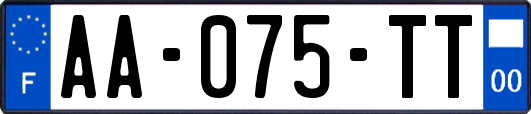 F
AA-075-TT
00